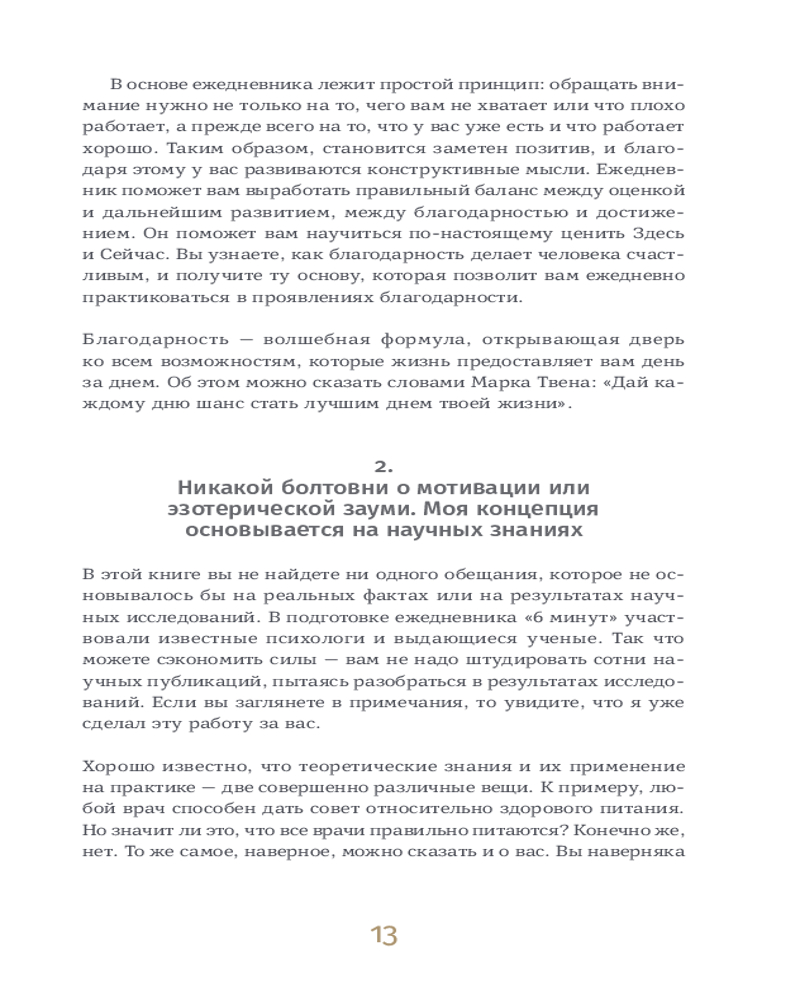 В основе ежедневника лежит простой принцип: обращать внимание нужно не только на то, чего вам не хватает или что плохо работает, а прежде всего на то, что у вас уже есть и что работает хорошо. Таким образом, становится заметен позитив, и благодаря этому у вас развиваются конструктивные мысли. Ежедневник поможет вам выработать правильный баланс между оценкой и дальнейшим развитием, между благодарностью и достижением. Он поможет вам научиться по-настоящему ценить Здесь и Сейчас. Вы узнаете, как благодарность делает человека счастливым, и получите ту основу, которая позволит вам ежедневно практиковаться в проявлениях благодарности.

Благодарность — волшебная формула, открывающая дверь ко всем возможностям, которые жизнь предоставляет вам день за днем. Об этом можно сказать словами Марка Твена: «Дай каждому дню шанс стать лучшим днем твоей жизни».

2.
Никакой болтовни о мотивации или эзотерической зауми. Моя концепция основывается на научных знаниях

В этой книге вы не найдете ни одного обещания, которое не основывалось бы на реальных фактах или на результатах научных исследований. В подготовке ежедневника «6 минут» участвовали известные психологи и выдающиеся ученые. Так что можете сэкономить силы — вам не надо штудировать сотни научных публикаций, пытаясь разобраться в результатах исследований. Если вы заглянете в примечания, то увидите, что я уже сделал эту работу за вас.

Хорошо известно, что теоретические знания и их применение на практике — две совершенно различные вещи. К примеру, любой врач способен дать совет относительно здорового питания. Но значит ли это, что все врачи правильно питаются? Конечно же, нет. То же самое, наверное, можно сказать и о вас. Вы наверняка

13